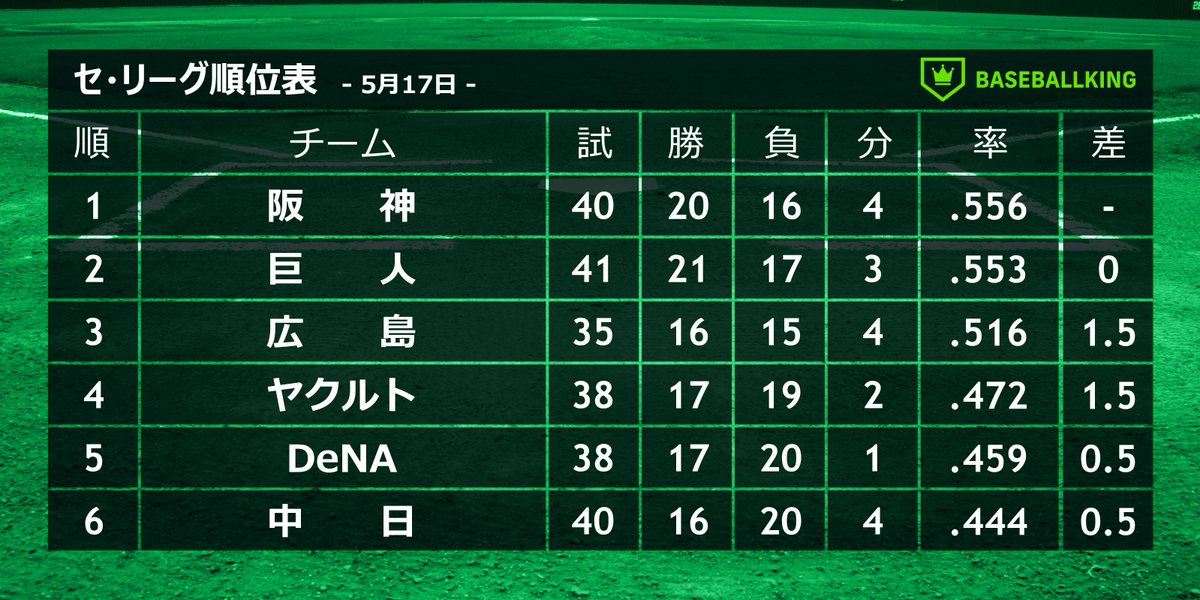 セ・リーグ順位表 - 5月17日 -

BASEBALLKING

| 順 | チーム | 試 | 勝 | 負 | 分 | 率 | 差 |
|---|---|---|---|---|---|---|---|
| 1 | 阪　神 | 40 | 20 | 16 | 4 | .556 | - |
| 2 | 巨　人 | 41 | 21 | 17 | 3 | .553 | 0 |
| 3 | 広　島 | 35 | 16 | 15 | 4 | .516 | 1.5 |
| 4 | ヤクルト | 38 | 17 | 19 | 2 | .472 | 1.5 |
| 5 | DeNA | 38 | 17 | 20 | 1 | .459 | 0.5 |
| 6 | 中　日 | 40 | 16 | 20 | 4 | .444 | 0.5 |